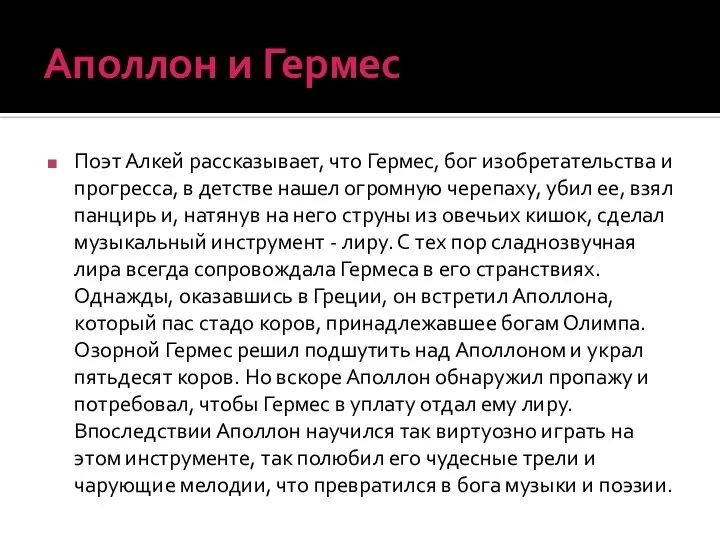 Аполлон и Гермес

Поэт Алкей рассказывает, что Гермес, бог изобретательства и прогресса, в детстве нашел огромную черепаху, убил ее, взял панцирь и, натянув на него струны из овечьих кишок, сделал музыкальный инструмент - лиру. С тех пор сладнозвучная лира всегда сопровождала Гермеса в его странствиях. Однажды, оказавшись в Греции, он встретил Аполлона, который пас стадо коров, принадлежавшее богам Олимпа. Озорной Гермес решил подшутить над Аполлоном и украл пятьдесят коров. Но вскоре Аполлон обнаружил пропажу и потребовал, чтобы Гермес в уплату отдал ему лиру. Впоследствии Аполлон научился так виртуозно играть на этом инструменте, так полюбил его чудесные трели и чарующие мелодии, что превратился в бога музыки и поэзии.